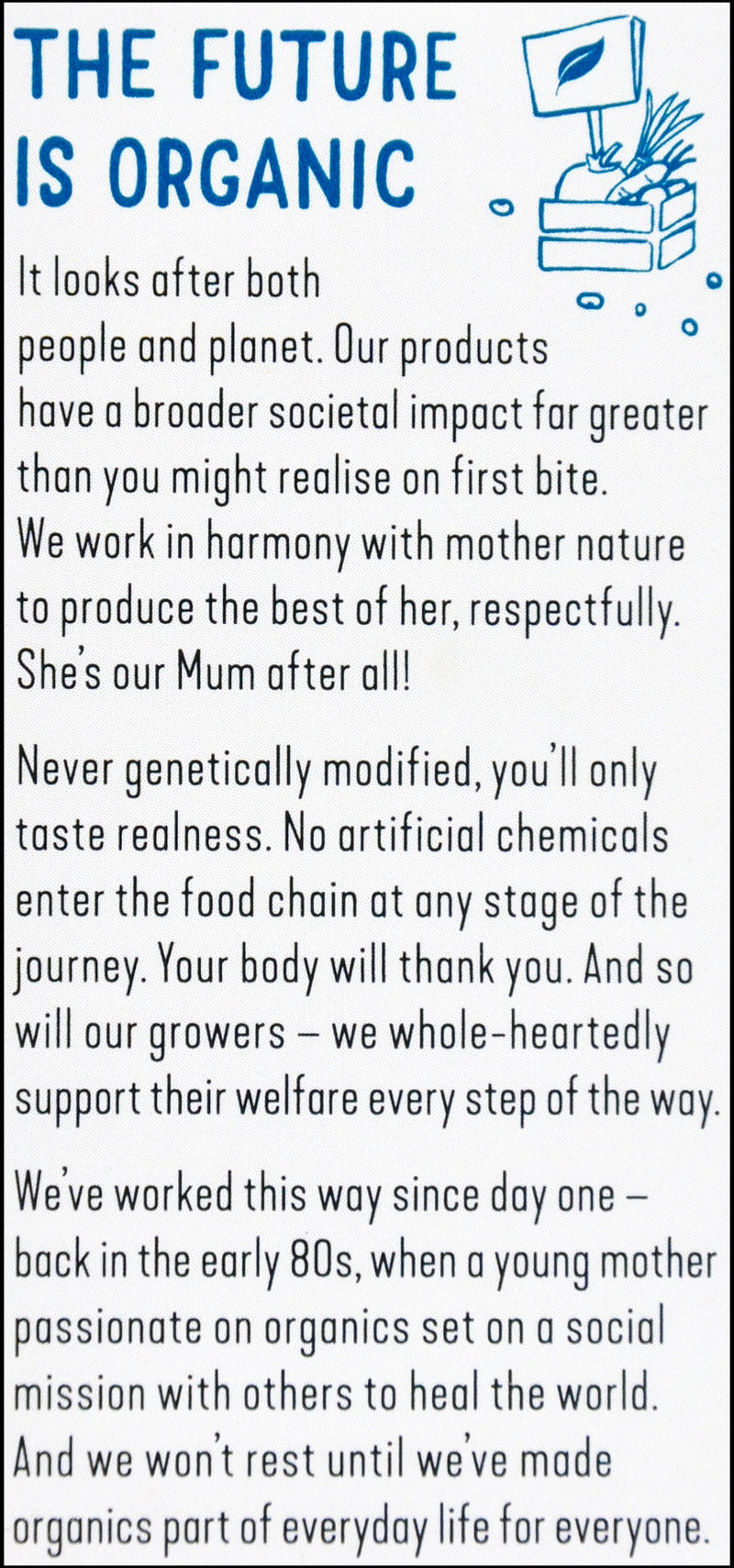 THE FUTURE IS ORGANIC

It looks after both people and planet. Our products have a broader societal impact far greater than you might realise on first bite. We work in harmony with mother nature to produce the best of her, respectfully. She's our Mum after all!

Never genetically modified, you'll only taste realness. No artificial chemicals enter the food chain at any stage of the journey. Your body will thank you. And so will our growers – we whole-heartedly support their welfare every step of the way.

We've worked this way since day one – back in the early 80s, when a young mother passionate on organics set on a social mission with others to heal the world. And we won't rest until we've made organics part of everyday life for everyone.